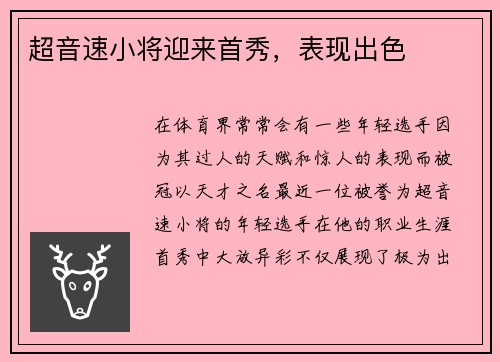 超音速小将迎来首秀，表现出色

在体育界常常会有一些年轻选手因为其过人的天赋和惊人的表现而被冠以天才之名最近一位被誉为超音速小将的年轻选手在他的职业生涯首秀中大放异彩不仅展现了极为出